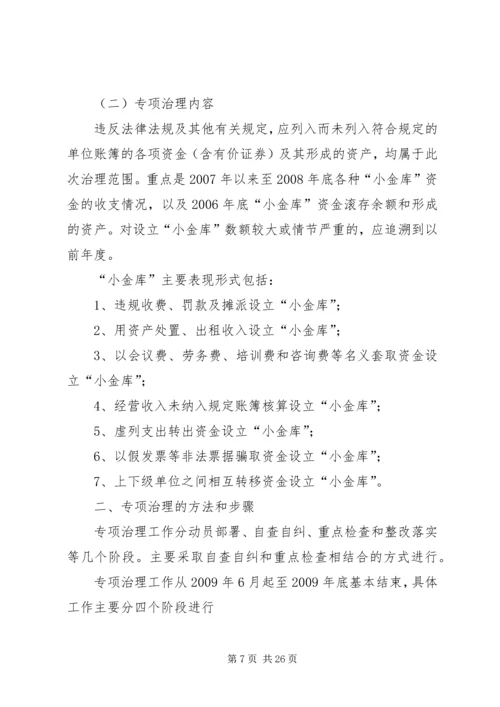 （二）专项治理内容

违反法律法规及其他有关规定，应列入而未列入符合规定的单位账簿的各项资金（含有价证券）及其形成的资产，均属于此次治理范围。重点是2007年以来至2008年底各种“小金库”资金的收支情况，以及2006年底“小金库”资金滚存余额和形成的资产。对设立“小金库”数额较大或情节严重的，应追溯到以前年度。

“小金库”主要表现形式包括：

1、违规收费、罚款及摊派设立“小金库”；

2、用资产处置、出租收入设立“小金库”；

3、以会议费、劳务费、培训费和咨询费等名义套取资金设立“小金库”；

4、经营收入未纳入规定账簿核算设立“小金库”；

5、虚列支出转出资金设立“小金库”；

6、以假发票等非法票据骗取资金设立“小金库”；

7、上下级单位之间相互转移资金设立“小金库”。

二、专项治理的方法和步骤

专项治理工作分动员部署、自查自纠、重点检查和整改落实等几个阶段。主要采取自查自纠和重点检查相结合的方式进行。

专项治理工作从2009年6月起至2009年底基本结束，具体工作主要分四个阶段进行

第7页 共26页